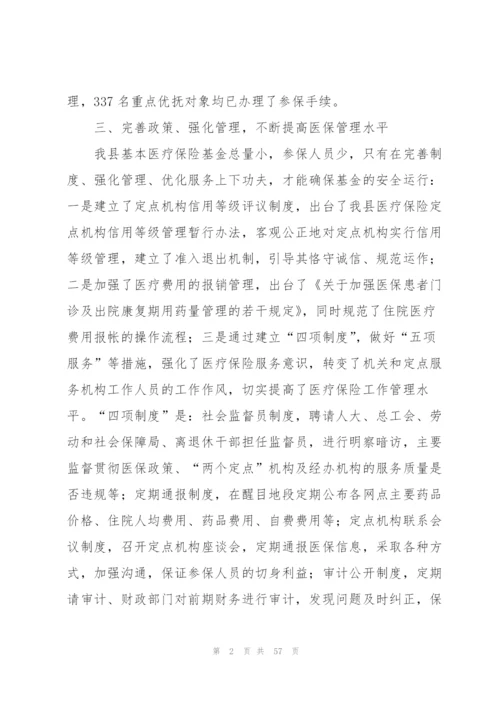 理，337 名重点优抚对象均已办理了参保手续。

三、完善政策、强化管理，不断提高医保管理水平

我县基本医疗保险基金总量小，参保人员少，只有在完善制度、强化管理、优化服务上下功夫，才能确保基金的安全运行：一是建立了定点机构信用等级评议制度，出台了我县医疗保险定点机构信用等级管理暂行办法，客观公正地对定点机构实行信用等级管理，建立了准入退出机制，引导其恪守诚信、规范运作；二是加强了医疗费用的报销管理，出台了《关于加强医保患者门诊及出院康复期用药量管理的若干规定》，同时规范了住院医疗费用报帐的操作流程；三是通过建立“四项制度”，做好“五项服务”等措施，强化了医疗保险服务意识，转变了机关和定点服务机构工作人员的工作作风，切实提高了医疗保险工作管理水平。“四项制度”是：社会监督员制度，聘请人大、总工会、劳动和社会保障局、离退休干部担任监督员，进行明察暗访，主要监督贯彻医保政策、“两个定点”机构及经办机构的服务质量是否违规等；定期通报制度，在醒目地段定期公布各网点主要药品价格、住院人均费用、药品费用、自费费用等；定点机构联系会议制度，召开定点机构座谈会，定期通报医保信息，采取各种方式，加强沟通，保证参保人员的切身利益；审计公开制度，定期请审计、财政部门对前期财务进行审计，发现问题及时纠正，保

第 2 页 共 57 页